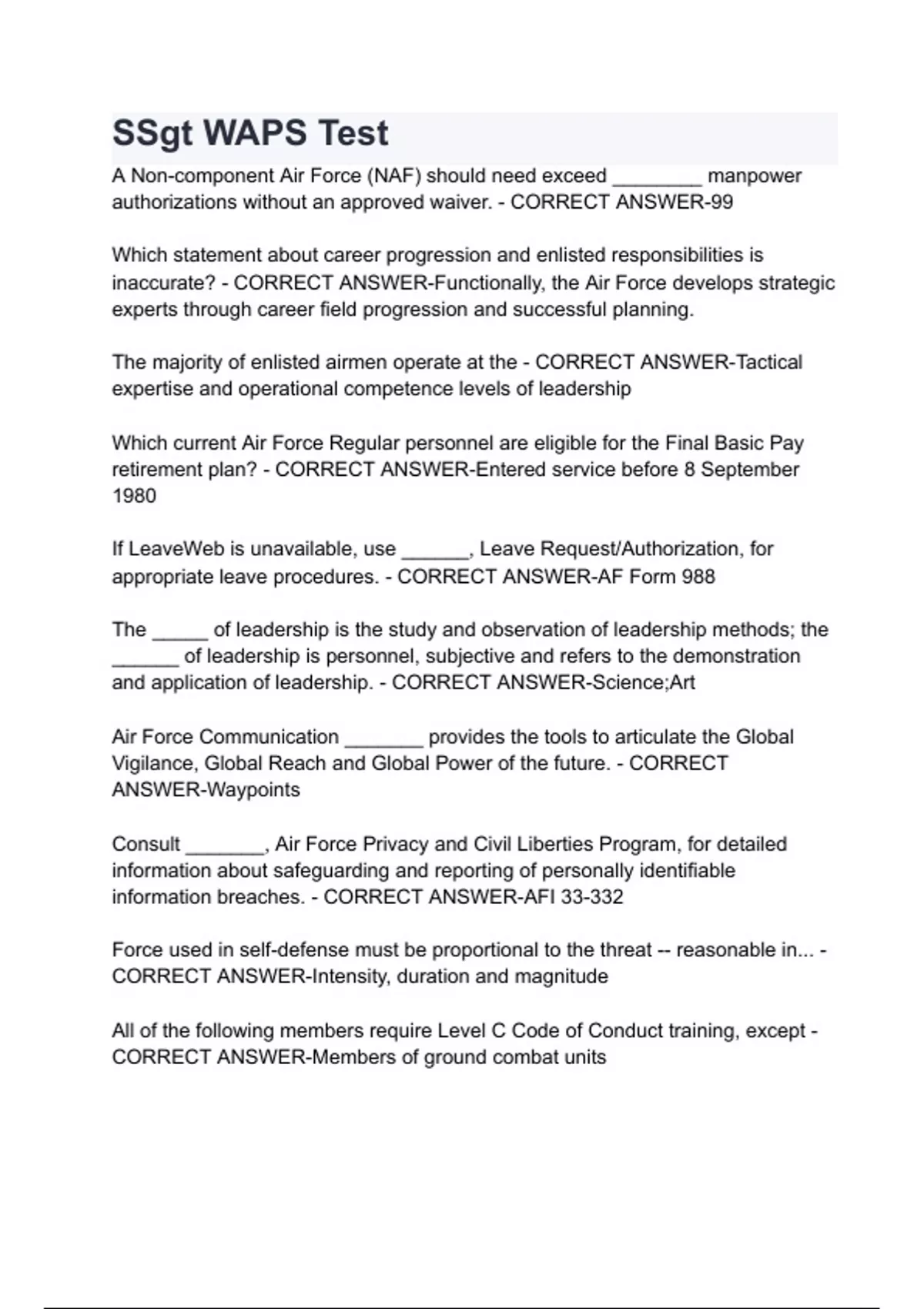 SSgt WAPS Test

A Non-component Air Force (NAF) should need exceed ________ manpower authorizations without an approved waiver. - CORRECT ANSWER-99

Which statement about career progression and enlisted responsibilities is inaccurate? - CORRECT ANSWER-Functionally, the Air Force develops strategic experts through career field progression and successful planning.

The majority of enlisted airmen operate at the - CORRECT ANSWER-Tactical expertise and operational competence levels of leadership

Which current Air Force Regular personnel are eligible for the Final Basic Pay retirement plan? - CORRECT ANSWER-Entered service before 8 September 1980

If LeaveWeb is unavailable, use ______, Leave Request/Authorization, for appropriate leave procedures. - CORRECT ANSWER-AF Form 988

The _____ of leadership is the study and observation of leadership methods; the ______ of leadership is personnel, subjective and refers to the demonstration and application of leadership. - CORRECT ANSWER-Science;Art

Air Force Communication _______ provides the tools to articulate the Global Vigilance, Global Reach and Global Power of the future. - CORRECT ANSWER-Waypoints

Consult _______, Air Force Privacy and Civil Liberties Program, for detailed information about safeguarding and reporting of personally identifiable information breaches. - CORRECT ANSWER-AFI 33-332

Force used in self-defense must be proportional to the threat -- reasonable in... - CORRECT ANSWER-Intensity, duration and magnitude

All of the following members require Level C Code of Conduct training, except - CORRECT ANSWER-Members of ground combat units